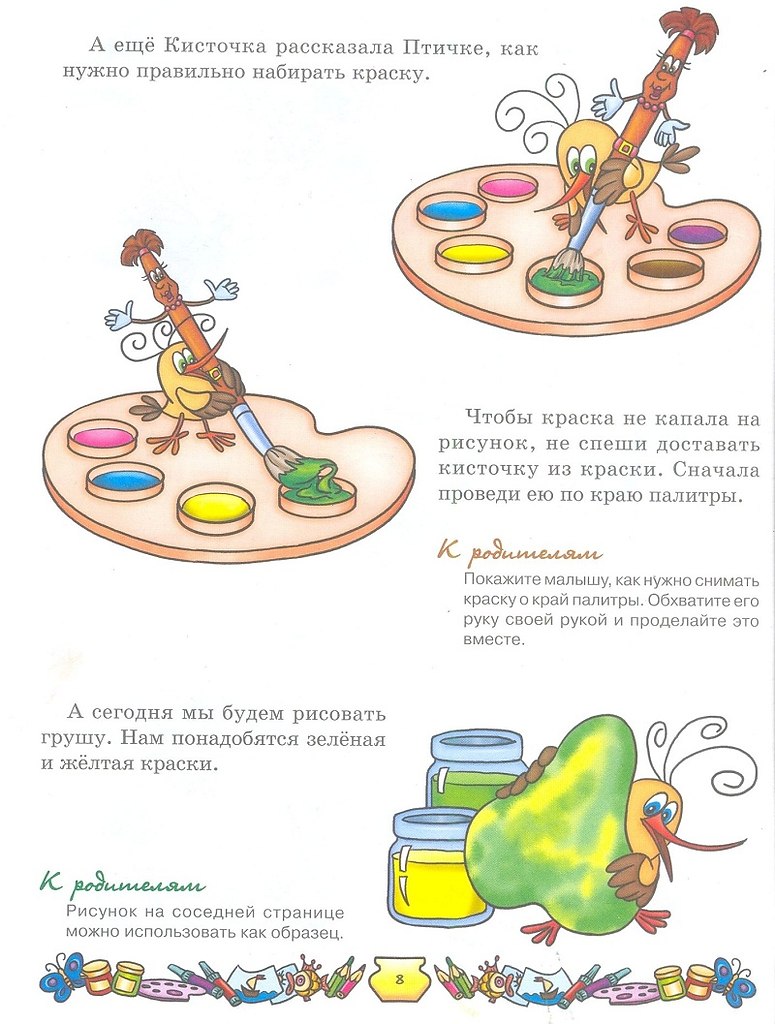 А ещё Кисточка рассказала Птичке, как нужно правильно набирать краску.

Чтобы краска не капала на рисунок, не спеши доставать кисточку из краски. Сначала проведи ею по краю палитры.

К родителям
Покажите малышу, как нужно снимать краску о край палитры. Обхватите его руку своей рукой и проделайте это вместе.

А сегодня мы будем рисовать грушу. Нам понадобятся зелёная и жёлтая краски.

К родителям
Рисунок на соседней странице можно использовать как образец.

8